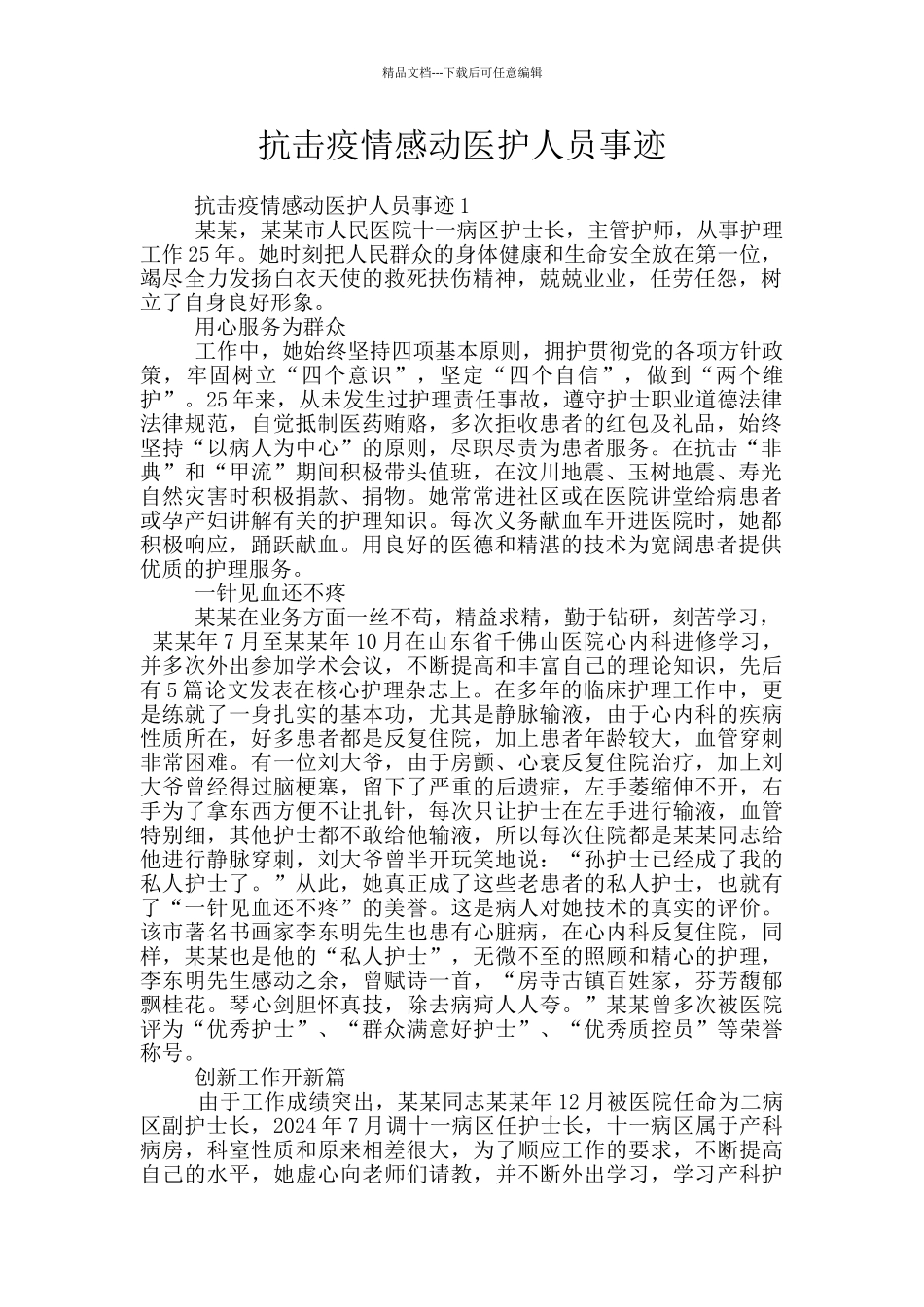 精品文档---下载后可任意编辑

抗击疫情感动医护人员事迹

抗击疫情感动医护人员事迹 1

某某，某某市人民医院十一病区护士长，主管护师，从事护理工作 25 年。她时刻把人民群众的身体健康和生命安全放在第一位，竭尽全力发扬白衣天使的救死扶伤精神，兢兢业业，任劳任怨，树立了自身良好形象。

用心服务为群众

工作中，她始终坚持四项基本原则，拥护贯彻党的各项方针政策，牢固树立“四个意识”，坚定“四个自信”，做到“两个维护”。25 年来，从未发生过护理责任事故，遵守护士职业道德法律法律规范，自觉抵制医药贿赂，多次拒收患者的红包及礼品，始终坚持“以病人为中心”的原则，尽职尽责为患者服务。在抗击“非典”和“甲流”期间积极带头值班，在汶川地震、玉树地震、寿光自然灾害时积极捐款、捐物。她常常进社区或在医院讲堂给病患者或孕产妇讲解有关的护理知识。每次义务献血车开进医院时，她都积极响应，踊跃献血。用良好的医德和精湛的技术为宽阔患者提供优质的护理服务。

一针见血还不疼

某某在业务方面一丝不苟，精益求精，勤于钻研，刻苦学习，某某年 7 月至某某年 10 月在山东省千佛山医院心内科进修学习，并多次外出参加学术会议，不断提高和丰富自己的理论知识，先后有 5 篇论文发表在核心护理杂志上。在多年的临床护理工作中，更是练就了一身扎实的基本功，尤其是静脉输液，由于心内科的疾病性质所在，好多患者都是反复住院，加上患者年龄较大，血管穿刺非常困难。有一位刘大爷，由于房颤、心衰反复住院治疗，加上刘大爷曾经得过脑梗塞，留下了严重的后遗症，左手萎缩伸不开，右手为了拿东西方便不让扎针，每次只让护士在左手进行输液，血管特别细，其他护士都不敢给他输液，所以每次住院都是某某同志给他进行静脉穿刺，刘大爷曾半开玩笑地说：“孙护士已经成了我的私人护士了。”从此，她真正成了这些老患者的私人护士，也就有了“一针见血还不疼”的美誉。这是病人对她技术的真实的评价。该市著名书画家李东明先生也患有心脏病，在心内科反复住院，同样，某某也是他的“私人护士”，无微不至的照顾和精心的护理，李东明先生感动之余，曾赋诗一首，“房寺古镇百姓家，芬芳馥郁飘桂花。琴心剑胆怀真技，除去病疴人人夸。”某某曾多次被医院评为“优秀护士”、“群众满意好护士”、“优秀质控员”等荣誉称号。

创新工作开新篇

由于工作成绩突出，某某同志某某年 12 月被医院任命为二病区副护士长，2024 年 7 月调十一病区任护士长，十一病区属于产科病房，科室性质和原来相差很大，为了顺应工作的要求，不断提高自己的水平，她虚心向老师们请教，并不断外出学习，学习产科护